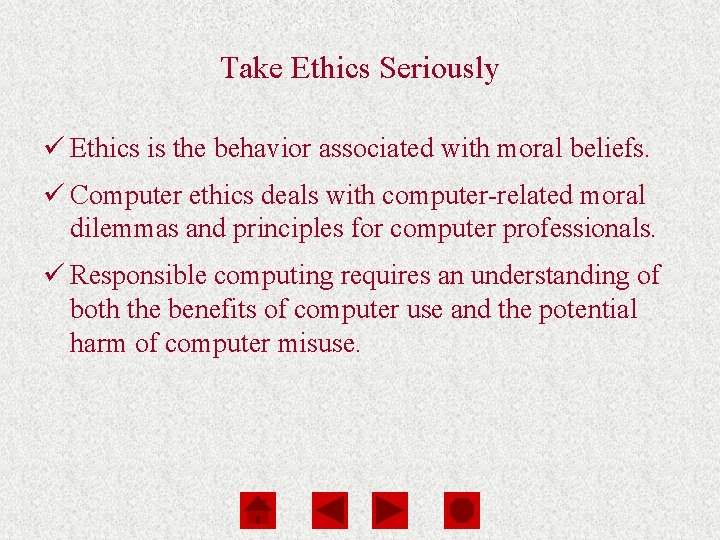 Take Ethics Seriously

✓ Ethics is the behavior associated with moral beliefs.

✓ Computer ethics deals with computer-related moral dilemmas and principles for computer professionals.

✓ Responsible computing requires an understanding of both the benefits of computer use and the potential harm of computer misuse.